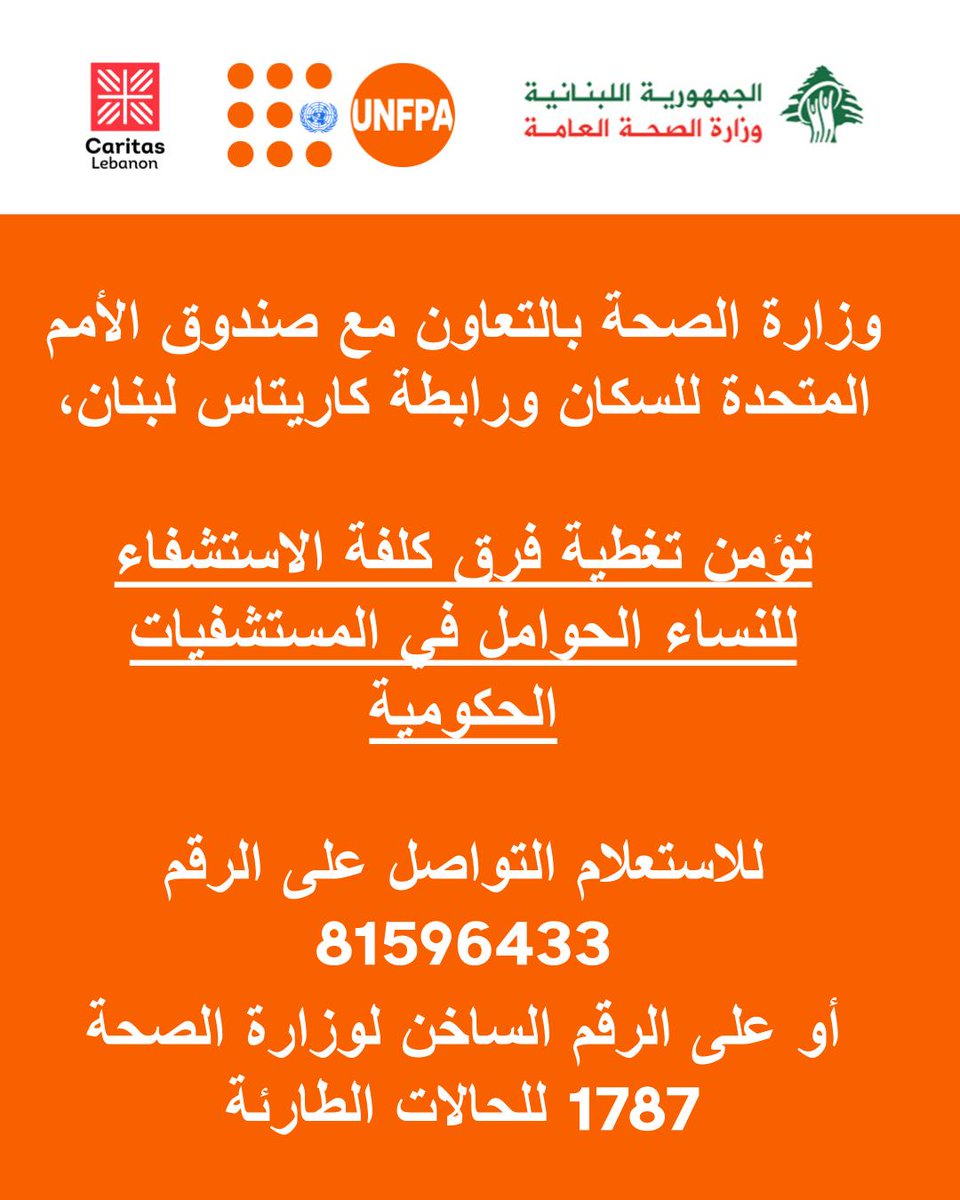 Caritas
Lebanon

UNFPA

الجمهورية اللبنانية
وزارة الصحة العامة

وزارة الصحة بالتعاون مع صندوق الأمم المتحدة للسكان ورابطة كاريتاس لبنان،

تؤمن تغطية فرق كلفة الاستشفاء للنساء الحوامل في المستشفيات الحكومية

للاستعلام التواصل على الرقم
81596433
أو على الرقم الساخن لوزارة الصحة
1787 للحالات الطارئة